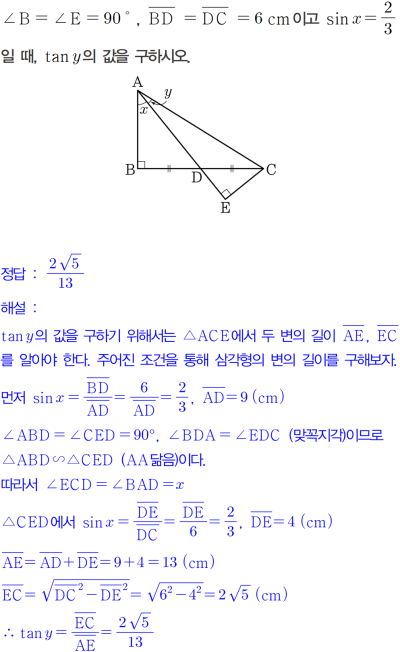 $\angle B = \angle E = 90^\circ$, $\overline{BD} = \overline{DC} = 6$ cm이고 $\sin x = \frac{2}{3}$ 일 때, $\tan y$의 값을 구하시오.

A
y
x
B
D
C
E

정답 : $\frac{2\sqrt{5}}{13}$

해설 :

$\tan y$의 값을 구하기 위해서는 $\triangle ACE$에서 두 변의 길이 $\overline{AE}$, $\overline{EC}$를 알아야 한다. 주어진 조건을 통해 삼각형의 변의 길이를 구해보자.

먼저 $\sin x = \frac{\overline{BD}}{\overline{AD}} = \frac{6}{\overline{AD}} = \frac{2}{3}$, $\overline{AD} = 9$ (cm)

$\angle ABD = \angle CED = 90^\circ$, $\angle BDA = \angle EDC$ (맞꼭지각)이므로 $\triangle ABD \backsim \triangle CED$ (AA닮음)이다.

따라서 $\angle ECD = \angle BAD = x$

$\triangle CED$에서 $\sin x = \frac{\overline{DE}}{\overline{DC}} = \frac{\overline{DE}}{6} = \frac{2}{3}$, $\overline{DE} = 4$ (cm)

$\overline{AE} = \overline{AD} + \overline{DE} = 9 + 4 = 13$ (cm)

$\overline{EC} = \sqrt{\overline{DC}^2 - \overline{DE}^2} = \sqrt{6^2 - 4^2} = 2\sqrt{5}$ (cm)

$\therefore \tan y = \frac{\overline{EC}}{\overline{AE}} = \frac{2\sqrt{5}}{13}$